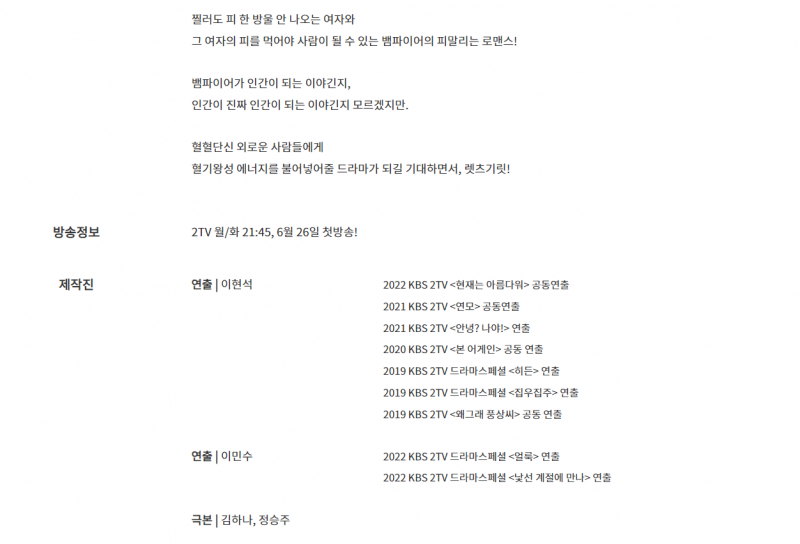 찔러도 피 한 방울 안 나오는 여자와
그 여자의 피를 먹어야 사람이 될 수 있는 뱀파이어의 피말리는 로맨스!

뱀파이어가 인간이 되는 이야긴지,
인간이 진짜 인간이 되는 이야긴지 모르겠지만.

혈혈단신 외로운 사람들에게
혈기왕성 에너지를 불어넣어줄 드라마가 되길 기대하면서, 렛츠기릿!

방송정보

2TV 월/화 21:45, 6월 26일 첫방송!

제작진

연출 | 이현석

2022 KBS 2TV <현재는 아름다워> 공동연출
2021 KBS 2TV <연모> 공동연출
2021 KBS 2TV <안녕? 나야!> 연출
2020 KBS 2TV <본 어게인> 공동 연출
2019 KBS 2TV 드라마스페셜 <히든> 연출
2019 KBS 2TV 드라마스페셜 <집우집주> 연출
2019 KBS 2TV <왜그래 풍상씨> 공동 연출

연출 | 이민수

2022 KBS 2TV 드라마스페셜 <얼룩> 연출
2022 KBS 2TV 드라마스페셜 <낯선 계절에 만나> 연출

극본 | 김하나, 정승주